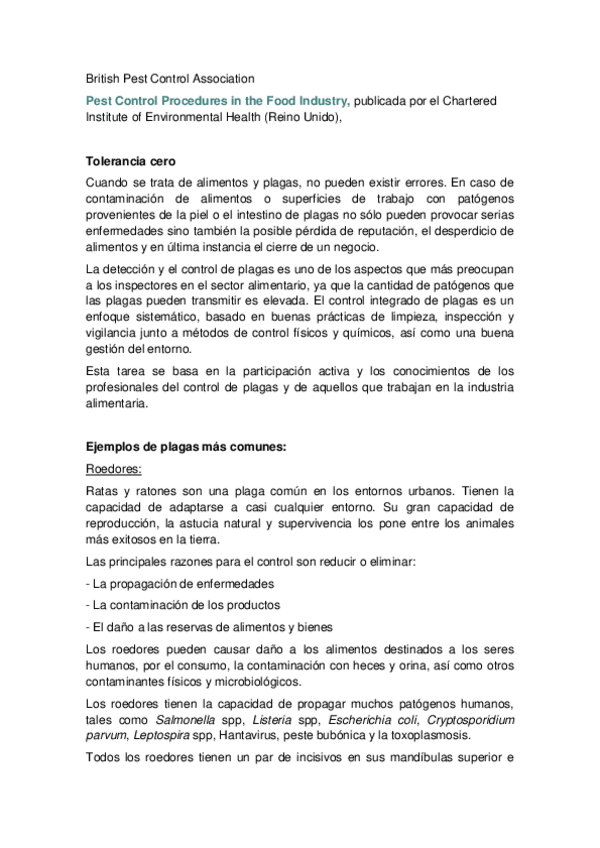 British Pest Control Association

Pest Control Procedures in the Food Industry, publicada por el Chartered Institute of Environmental Health (Reino Unido),

Tolerancia cero

Cuando se trata de alimentos y plagas, no pueden existir errores. En caso de contaminación de alimentos o superficies de trabajo con patógenos provenientes de la piel o el intestino de plagas no sólo pueden provocar serias enfermedades sino también la posible pérdida de reputación, el desperdicio de alimentos y en última instancia el cierre de un negocio.

La detección y el control de plagas es uno de los aspectos que más preocupan a los inspectores en el sector alimentario, ya que la cantidad de patógenos que las plagas pueden transmitir es elevada. El control integrado de plagas es un enfoque sistemático, basado en buenas prácticas de limpieza, inspección y vigilancia junto a métodos de control físicos y químicos, así como una buena gestión del entorno.

Esta tarea se basa en la participación activa y los conocimientos de los profesionales del control de plagas y de aquellos que trabajan en la industria alimentaria.

Ejemplos de plagas más comunes:

Roedores:

Ratas y ratones son una plaga común en los entornos urbanos. Tienen la capacidad de adaptarse a casi cualquier entorno. Su gran capacidad de reproducción, la astucia natural y supervivencia los pone entre los animales más exitosos en la tierra.

Las principales razones para el control son reducir o eliminar:

- La propagación de enfermedades

- La contaminación de los productos

- El daño a las reservas de alimentos y bienes

Los roedores pueden causar daño a los alimentos destinados a los seres humanos, por el consumo, la contaminación con heces y orina, así como otros contaminantes físicos y microbiológicos.

Los roedores tienen la capacidad de propagar muchos patógenos humanos, tales como Salmonella spp, Listeria spp, Escherichia coli, Cryptosporidium parvum, Leptospira spp, Hantavirus, peste bubónica y la toxoplasmosis.

Todos los roedores tienen un par de incisivos en sus mandíbulas superior e